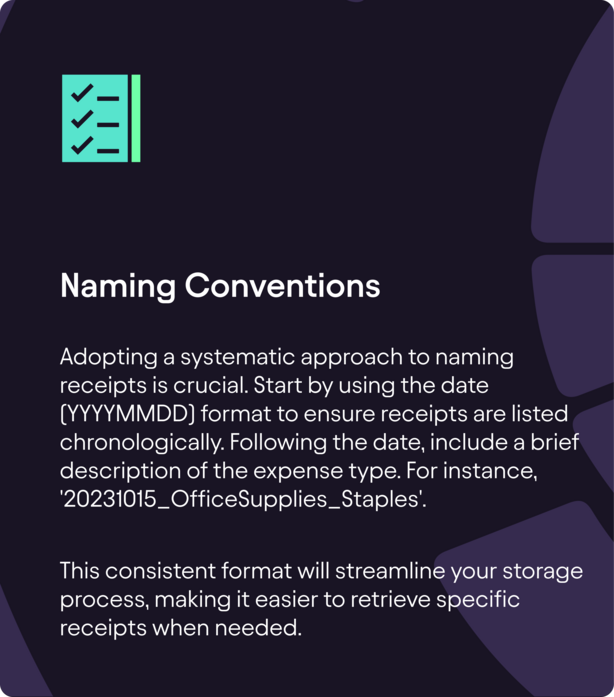 Naming Conventions

Adopting a systematic approach to naming receipts is crucial. Start by using the date (YYYYMMDD) format to ensure receipts are listed chronologically. Following the date, include a brief description of the expense type. For instance, '20231015_OfficeSupplies_Staples'.

This consistent format will streamline your storage process, making it easier to retrieve specific receipts when needed.